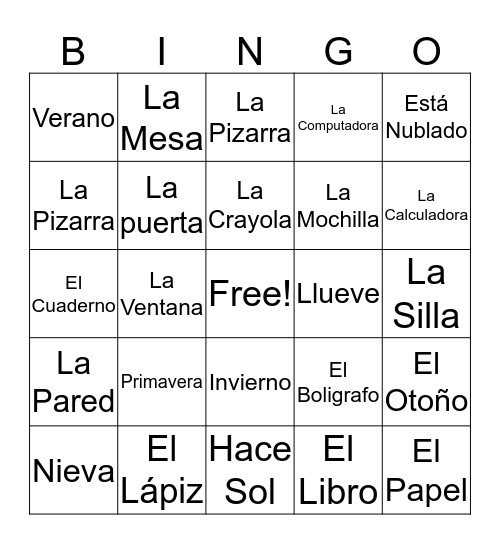 | B | I | N | G | O |
|---|---|---|---|---|
| Verano | La Mesa | La Pizarra | La Computadora | Está Nublado |
| La Pizarra | La puerta | La Crayola | La Mochilla | La Calculadora |
| El Cuaderno | La Ventana | Free! | Llueve | La Silla |
| La Pared | Primavera | Invierno | El Boligrafo | El Otoño |
| Nieva | El Lápiz | Hace Sol | El Libro | El Papel |